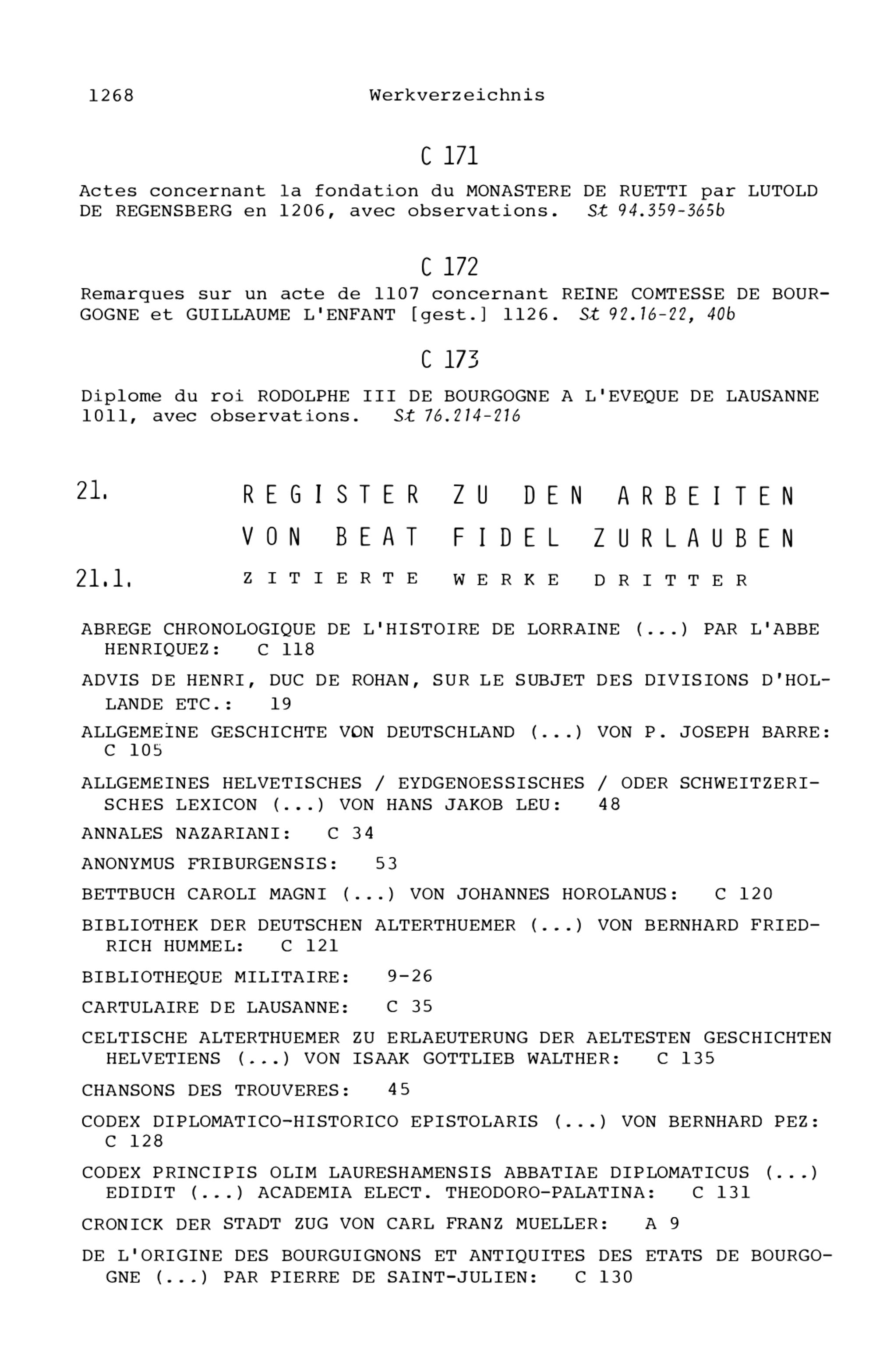 1268 Werkverzeichnis

C 171

Actes concernant la fondation du MONASTERE DE RUETTI par LUTOLD DE REGENSBERG en 1206, avec observations. St 94.359-365b

C 172

Remarques sur un acte de 1107 concernant REINE COMTESSE DE BOURGOGNE et GUILLAUME L'ENFANT [gest.] 1126. St 92.16-22, 40b

C 173

Diplome du roi RODOLPHE III DE BOURGOGNE A L'EVEQUE DE LAUSANNE 1011, avec observations. St 76.214-216

21. REGISTER ZU DEN ARBEITEN VON BEAT FIDEL ZURLAUBEN

21.1. ZITIERTE WERKE DRITTER

ABREGE CHRONOLOGIQUE DE L'HISTOIRE DE LORRAINE (...) PAR L'ABBE HENRIQUEZ: C 118

ADVIS DE HENRI, DUC DE ROHAN, SUR LE SUBJET DES DIVISIONS D'HOLLANDE ETC.: 19

ALLGEMEINE GESCHICHTE VON DEUTSCHLAND (...) VON P. JOSEPH BARRE: C 105

ALLGEMEINES HELVETISCHES / EYDGENOESSISCHES / ODER SCHWEITZERISCHES LEXICON (...) VON HANS JAKOB LEU: 48

ANNALES NAZARIANI: C 34

ANONYMUS FRIBURGENSIS: 53

BETTBUCH CAROLI MAGNI (...) VON JOHANNES HOROLANUS: C 120

BIBLIOTHEK DER DEUTSCHEN ALTERTHUEMER (...) VON BERNHARD FRIEDRICH HUMMEL: C 121

BIBLIOTHEQUE MILITAIRE: 9-26

CARTULAIRE DE LAUSANNE: C 35

CELTISCHE ALTERTHUEMER ZU ERLAEUTERUNG DER AELTESTEN GESCHICHTEN HELVETIENS (...) VON ISAAK GOTTLIEB WALTHER: C 135

CHANSONS DES TROUVERES: 45

CODEX DIPLOMATICO-HISTORICO EPISTOLARIS (...) VON BERNHARD PEZ: C 128

CODEX PRINCIPIS OLIM LAURESHAMENSIS ABBATIAE DIPLOMATICUS (...) EDIDIT (...) ACADEMIA ELECT. THEODORO-PALATINA: C 131

CRONICK DER STADT ZUG VON CARL FRANZ MUELLER: A 9

DE L'ORIGINE DES BOURGUIGNONS ET ANTIQUITES DES ETATS DE BOURGOGNE (...) PAR PIERRE DE SAINT-JULIEN: C 130